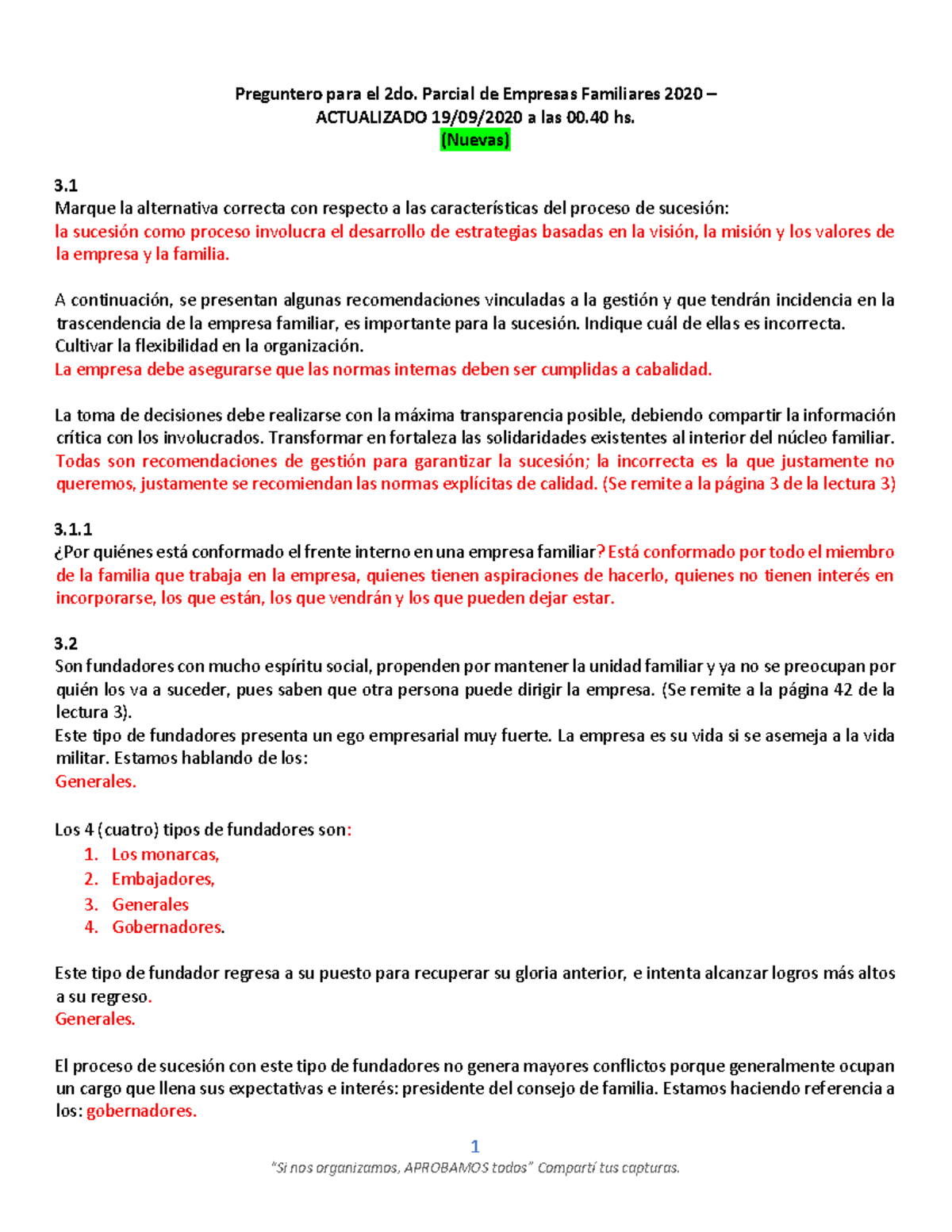 Preguntero para el 2do. Parcial de Empresas Familiares 2020 – ACTUALIZADO 19/09/2020 a las 00.40 hs.
(Nuevas)

3.1
Marque la alternativa correcta con respecto a las características del proceso de sucesión:
la sucesión como proceso involucra el desarrollo de estrategias basadas en la visión, la misión y los valores de la empresa y la familia.

A continuación, se presentan algunas recomendaciones vinculadas a la gestión y que tendrán incidencia en la trascendencia de la empresa familiar, es importante para la sucesión. Indique cuál de ellas es incorrecta.
Cultivar la flexibilidad en la organización.
La empresa debe asegurarse que las normas internas deben ser cumplidas a cabalidad.

La toma de decisiones debe realizarse con la máxima transparencia posible, debiendo compartir la información crítica con los involucrados. Transformar en fortaleza las solidaridades existentes al interior del núcleo familiar.
Todas son recomendaciones de gestión para garantizar la sucesión; la incorrecta es la que justamente no queremos, justamente se recomiendan las normas explícitas de calidad. (Se remite a la página 3 de la lectura 3)

3.1.1
¿Por quiénes está conformado el frente interno en una empresa familiar? Está conformado por todo el miembro de la familia que trabaja en la empresa, quienes tienen aspiraciones de hacerlo, quienes no tienen interés en incorporarse, los que están, los que vendrán y los que pueden dejar estar.

3.2
Son fundadores con mucho espíritu social, propenden por mantener la unidad familiar y ya no se preocupan por quién los va a suceder, pues saben que otra persona puede dirigir la empresa. (Se remite a la página 42 de la lectura 3).
Este tipo de fundadores presenta un ego empresarial muy fuerte. La empresa es su vida si se asemeja a la vida militar. Estamos hablando de los:
Generales.

Los 4 (cuatro) tipos de fundadores son:
1. Los monarcas,
2. Embajadores,
3. Generales
4. Gobernadores.

Este tipo de fundador regresa a su puesto para recuperar su gloria anterior, e intenta alcanzar logros más altos a su regreso.
Generales.

El proceso de sucesión con este tipo de fundadores no genera mayores conflictos porque generalmente ocupan un cargo que llena sus expectativas e interés: presidente del consejo de familia. Estamos haciendo referencia a los: gobernadores.

1
"Si nos organizamos, APROBAMOS todos" Compartí tus capturas.